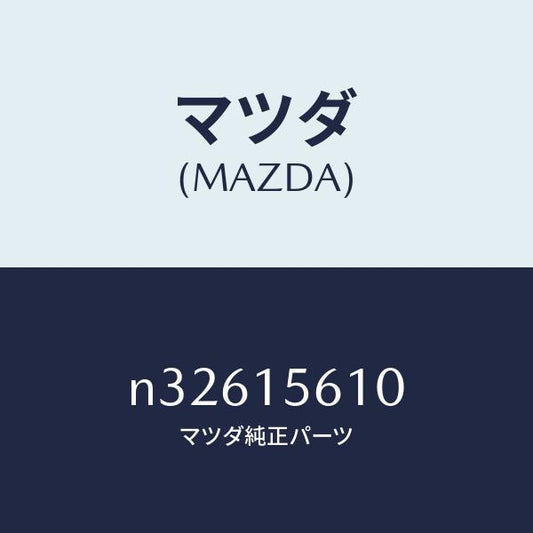 マツダ
(MAZDA)

n32615610
マツダ純正パーツ